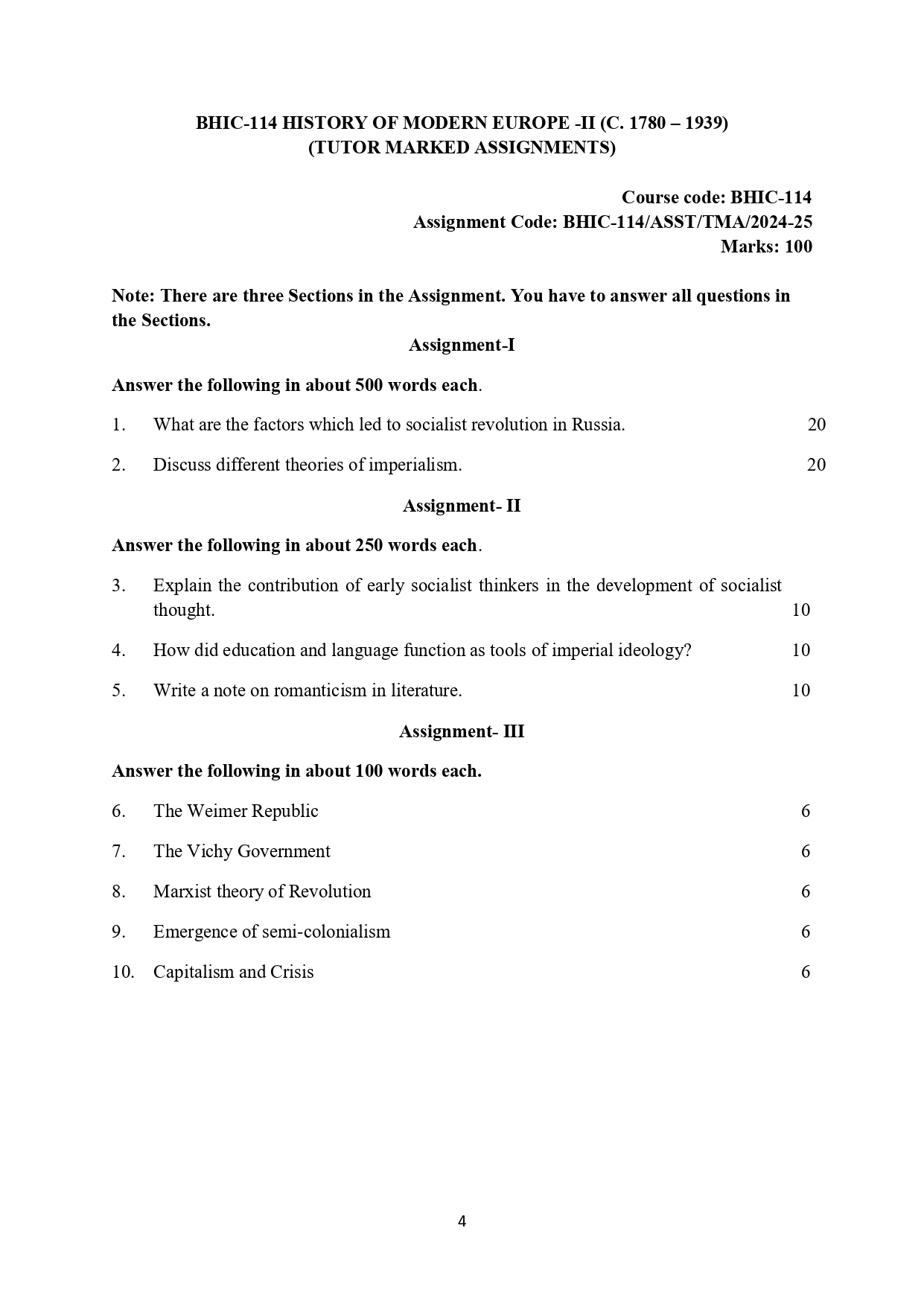 BHIC-114 HISTORY OF MODERN EUROPE -II (C. 1780 – 1939)
(TUTOR MARKED ASSIGNMENTS)

Course code: BHIC-114
Assignment Code: BHIC-114/ASST/TMA/2024-25
Marks: 100

Note: There are three Sections in the Assignment. You have to answer all questions in the Sections.

Assignment-I

Answer the following in about 500 words each.

1. What are the factors which led to socialist revolution in Russia. 20

2. Discuss different theories of imperialism. 20

Assignment- II

Answer the following in about 250 words each.

3. Explain the contribution of early socialist thinkers in the development of socialist thought. 10

4. How did education and language function as tools of imperial ideology? 10

5. Write a note on romanticism in literature. 10

Assignment- III

Answer the following in about 100 words each.

6. The Weimer Republic 6

7. The Vichy Government 6

8. Marxist theory of Revolution 6

9. Emergence of semi-colonialism 6

10. Capitalism and Crisis 6

4